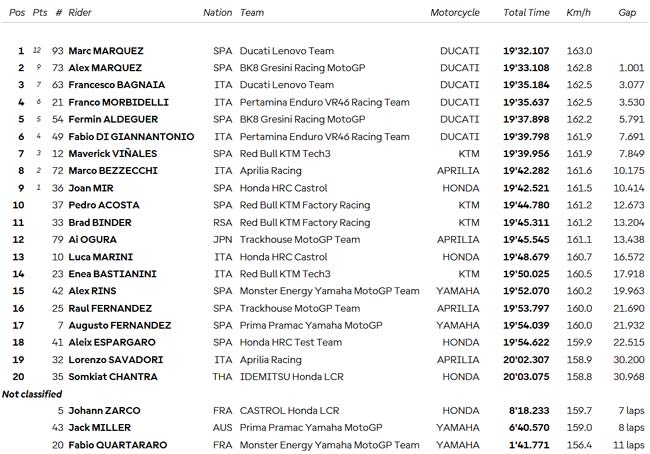 | Pos | Pts | # | Rider | Nation | Team | Motorcycle | Total Time | Km/h | Gap |
|---|---|---|---|---|---|---|---|---|---|
| 1 | 12 | 93 | Marc MARQUEZ | SPA | Ducati Lenovo Team | DUCATI | 19'32.107 | 163.0 | |
| 2 | 9 | 73 | Alex MARQUEZ | SPA | BK8 Gresini Racing MotoGP | DUCATI | 19'33.108 | 162.8 | 1.001 |
| 3 | 7 | 63 | Francesco BAGNAIA | ITA | Ducati Lenovo Team | DUCATI | 19'35.184 | 162.5 | 3.077 |
| 4 | 6 | 21 | Franco MORBIDELLI | ITA | Pertamina Enduro VR46 Racing Team | DUCATI | 19'35.637 | 162.5 | 3.530 |
| 5 | 5 | 54 | Fermin ALDEGUER | SPA | BK8 Gresini Racing MotoGP | DUCATI | 19'37.898 | 162.2 | 5.791 |
| 6 | 4 | 49 | Fabio DI GIANNANTONIO | ITA | Pertamina Enduro VR46 Racing Team | DUCATI | 19'39.798 | 161.9 | 7.691 |
| 7 | 3 | 12 | Maverick VIÑALES | SPA | Red Bull KTM Tech3 | KTM | 19'39.956 | 161.9 | 7.849 |
| 8 | 2 | 72 | Marco BEZZECCHI | ITA | Aprilia Racing | APRILIA | 19'42.282 | 161.6 | 10.175 |
| 9 | 1 | 36 | Joan MIR | SPA | Honda HRC Castrol | HONDA | 19'42.521 | 161.5 | 10.414 |
| 10 | | 37 | Pedro ACOSTA | SPA | Red Bull KTM Factory Racing | KTM | 19'44.780 | 161.2 | 12.673 |
| 11 | | 33 | Brad BINDER | RSA | Red Bull KTM Factory Racing | KTM | 19'45.311 | 161.2 | 13.204 |
| 12 | | 79 | Ai OGURA | JPN | Trackhouse MotoGP Team | APRILIA | 19'45.545 | 161.1 | 13.438 |
| 13 | | 10 | Luca MARINI | ITA | Honda HRC Castrol | HONDA | 19'48.679 | 160.7 | 16.572 |
| 14 | | 23 | Enea BASTIANINI | ITA | Red Bull KTM Tech3 | KTM | 19'50.025 | 160.5 | 17.918 |
| 15 | | 42 | Alex RINS | SPA | Monster Energy Yamaha MotoGP Team | YAMAHA | 19'52.070 | 160.2 | 19.963 |
| 16 | | 25 | Raul FERNANDEZ | SPA | Trackhouse MotoGP Team | APRILIA | 19'53.797 | 160.0 | 21.690 |
| 17 | | 7 | Augusto FERNANDEZ | SPA | Prima Pramac Yamaha MotoGP | YAMAHA | 19'54.039 | 160.0 | 21.932 |
| 18 | | 41 | Aleix ESPARGARO | SPA | Honda HRC Test Team | HONDA | 19'54.622 | 159.9 | 22.515 |
| 19 | | 32 | Lorenzo SAVADORI | ITA | Aprilia Racing | APRILIA | 20'02.307 | 158.9 | 30.200 |
| 20 | | 35 | Somkiat CHANTRA | THA | IDEMITSU Honda LCR | HONDA | 20'03.075 | 158.8 | 30.968 |
| Not classified | | | | | | | | | |
| | | 5 | Johann ZARCO | FRA | CASTROL Honda LCR | HONDA | 8'18.233 | 159.7 | 7 laps |
| | | 43 | Jack MILLER | AUS | Prima Pramac Yamaha MotoGP | YAMAHA | 6'40.570 | 159.0 | 8 laps |
| | | 20 | Fabio QUARTARARO | FRA | Monster Energy Yamaha MotoGP Team | YAMAHA | 1'41.771 | 156.4 | 11 laps |